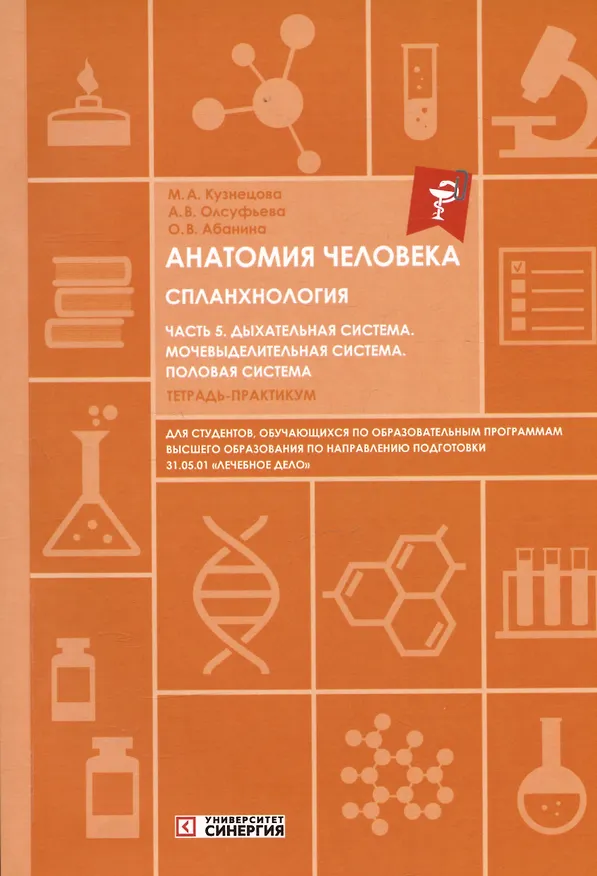 М.А. Кузнецова
А.В. Олсуфьева
О.В. Абанина

АНАТОМИЯ ЧЕЛОВЕКА

СПЛАНХНОЛОГИЯ

ЧАСТЬ 5. ДЫХАТЕЛЬНАЯ СИСТЕМА. МОЧЕВЫДЕЛИТЕЛЬНАЯ СИСТЕМА. ПОЛОВАЯ СИСТЕМА

ТЕТРАДЬ-ПРАКТИКУМ

ДЛЯ СТУДЕНТОВ, ОБУЧАЮЩИХСЯ ПО ОБРАЗОВАТЕЛЬНЫМ ПРОГРАММАМ ВЫСШЕГО ОБРАЗОВАНИЯ ПО НАПРАВЛЕНИЮ ПОДГОТОВКИ 31.05.01 «ЛЕЧЕБНОЕ ДЕЛО»

УНИВЕРСИТЕТ СИНЕРГИЯ